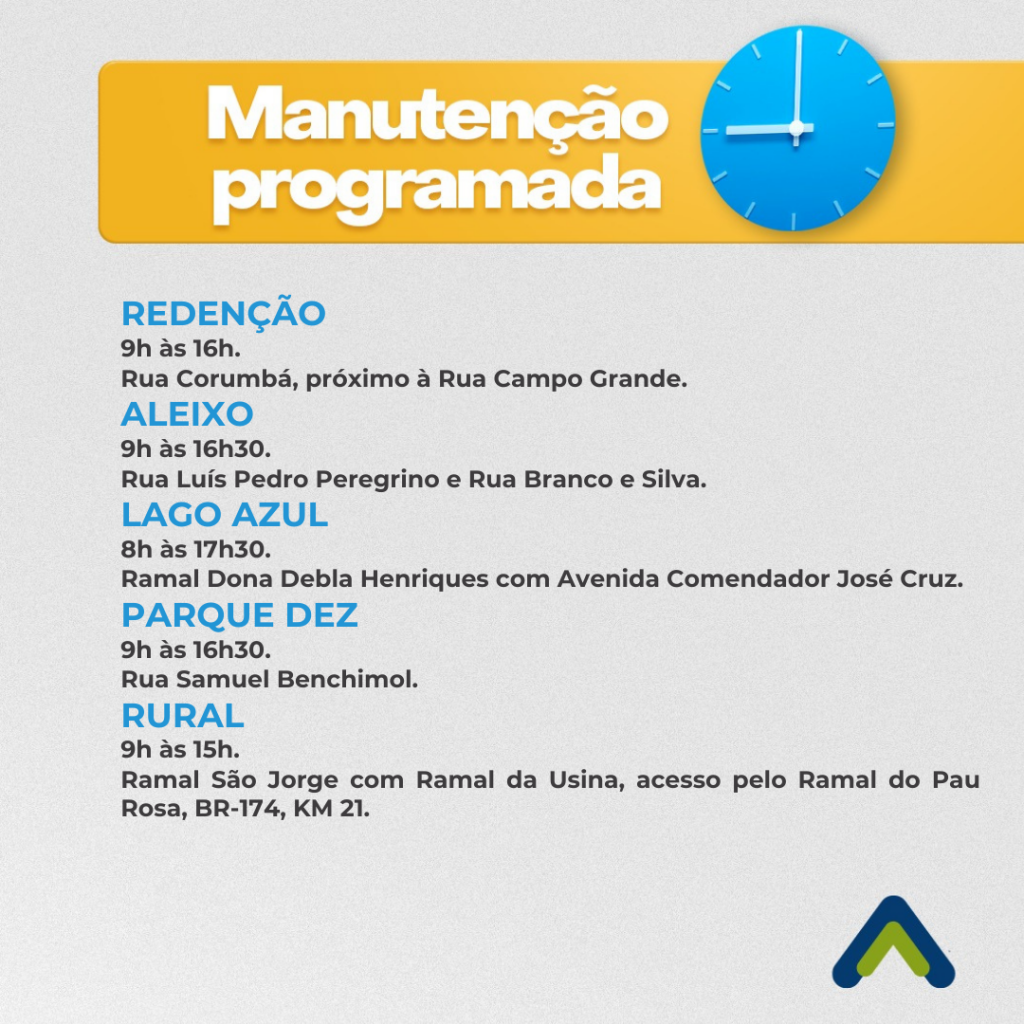 Manutenção programada

REDENÇÃO
9h às 16h.
Rua Corumbá, próximo à Rua Campo Grande.

ALEIXO
9h às 16h30.
Rua Luís Pedro Peregrino e Rua Branco e Silva.

LAGO AZUL
8h às 17h30.
Ramal Dona Debla Henriques com Avenida Comendador José Cruz.

PARQUE DEZ
9h às 16h30.
Rua Samuel Benchimol.

RURAL
9h às 15h.
Ramal São Jorge com Ramal da Usina, acesso pelo Ramal do Pau Rosa, BR-174, KM 21.